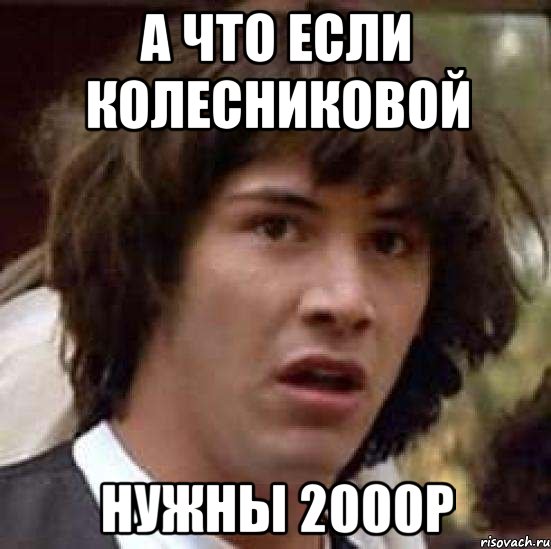 А ЧТО ЕСЛИ КОЛЕСНИКОВОЙ

НУЖНЫ 2000Р

risovach.ru